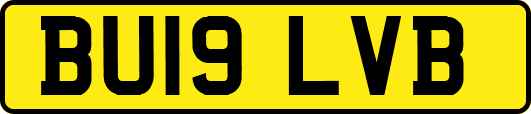 BU19 LVB